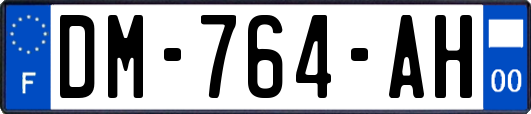 F

DM-764-AH

00